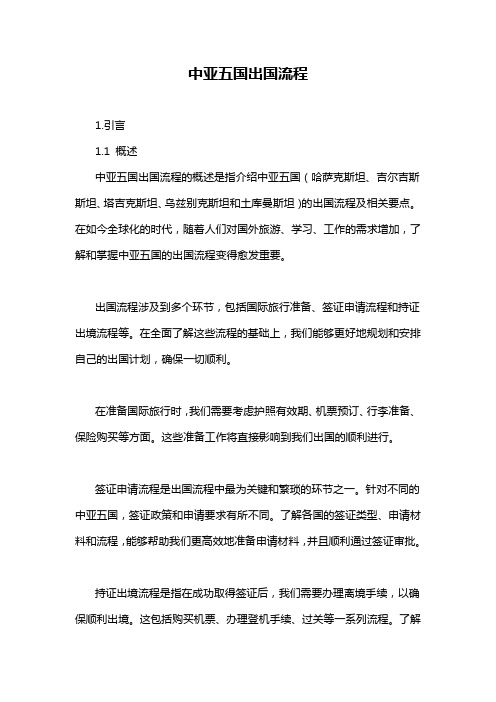 中亚五国出国流程

1.引言

1.1 概述

中亚五国出国流程的概述是指介绍中亚五国（哈萨克斯坦、吉尔吉斯斯坦、塔吉克斯坦、乌兹别克斯坦和土库曼斯坦）的出国流程及相关要点。在如今全球化的时代，随着人们对国外旅游、学习、工作的需求增加，了解和掌握中亚五国的出国流程变得愈发重要。

出国流程涉及到多个环节，包括国际旅行准备、签证申请流程和持证出境流程等。在全面了解这些流程的基础上，我们能够更好地规划和安排自己的出国计划，确保一切顺利。

在准备国际旅行时，我们需要考虑护照有效期、机票预订、行李准备、保险购买等方面。这些准备工作将直接影响到我们出国的顺利进行。

签证申请流程是出国流程中最为关键和繁琐的环节之一。针对不同的中亚五国，签证政策和申请要求有所不同。了解各国的签证类型、申请材料和流程，能够帮助我们更高效地准备申请材料，并且顺利通过签证审批。

持证出境流程是指在成功取得签证后，我们需要办理离境手续，以确保顺利出境。这包括购买机票、办理登机手续、过关等一系列流程。了解